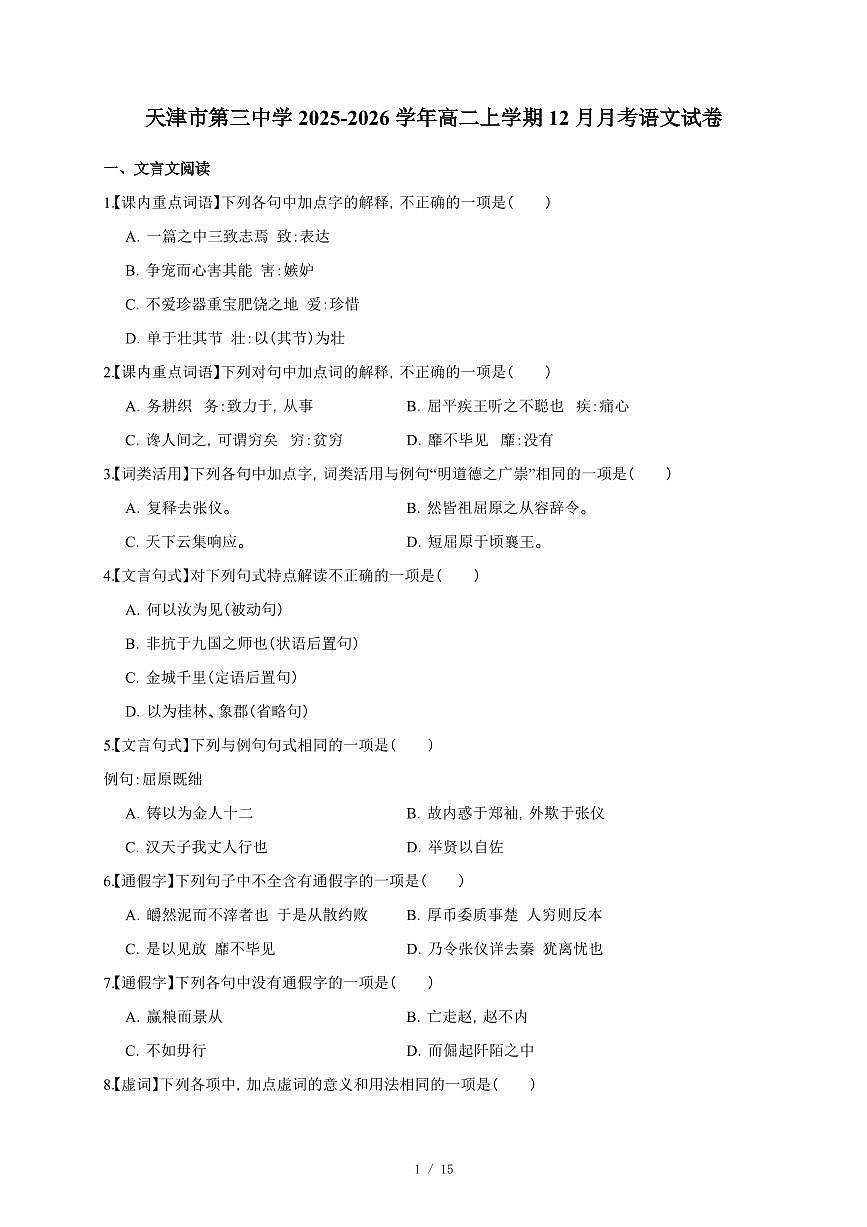 天津市第三中学 2025-2026 学年高二上学期 12 月月考语文试卷

一、文言文阅读

1.【课内重点词语】下列各句中加点字的解释, 不正确的一项是(　　)

A. 一篇之中三致志焉 致:表达

B. 争宠而心害其能 害:嫉妒

C. 不爱珍器重宝肥饶之地 爱:珍惜

D. 单于壮其节 壮:以(其节)为壮

2.【课内重点词语】下列对句中加点词的解释, 不正确的一项是(　　)

A. 务耕织 务:致力于, 从事

B. 屈平疾王听之不聪也 疾:痛心

C. 谗人间之, 可谓穷矣 穷:贫穷

D. 靡不毕见 靡:没有

3.【词类活用】下列各句中加点字, 词类活用与例句“明道德之广崇”相同的一项是(　　)

A. 复释去张仪。

B. 然皆祖屈原之从容辞令。

C. 天下云集响应。

D. 短屈原于顷襄王。

4.【文言句式】对下列句式特点解读不正确的一项是(　　)

A. 何以汝为见(被动句)

B. 非抗于九国之师也(状语后置句)

C. 金城千里(定语后置句)

D. 以为桂林、象郡(省略句)

5.【文言句式】下列与例句句式相同的一项是(　　)

例句:屈原既绌

A. 铸以为金人十二

B. 故内惑于郑袖, 外欺于张仪

C. 汉天子我丈人行也

D. 举贤以自佐

6.【通假字】下列句子中不全含有通假字的一项是(　　)

A. 皭然泥而不滓者也 于是从散约败

B. 厚币委质事楚 人穷则反本

C. 是以见放 靡不毕见

D. 乃令张仪详去秦 犹离忧也

7.【通假字】下列各句中没有通假字的一项是(　　)

A. 赢粮而景从

B. 亡走赵, 赵不内

C. 不如毋行

D. 而倔起阡陌之中

8.【虚词】下列各项中, 加点虚词的意义和用法相同的一项是(　　)

1 / 15